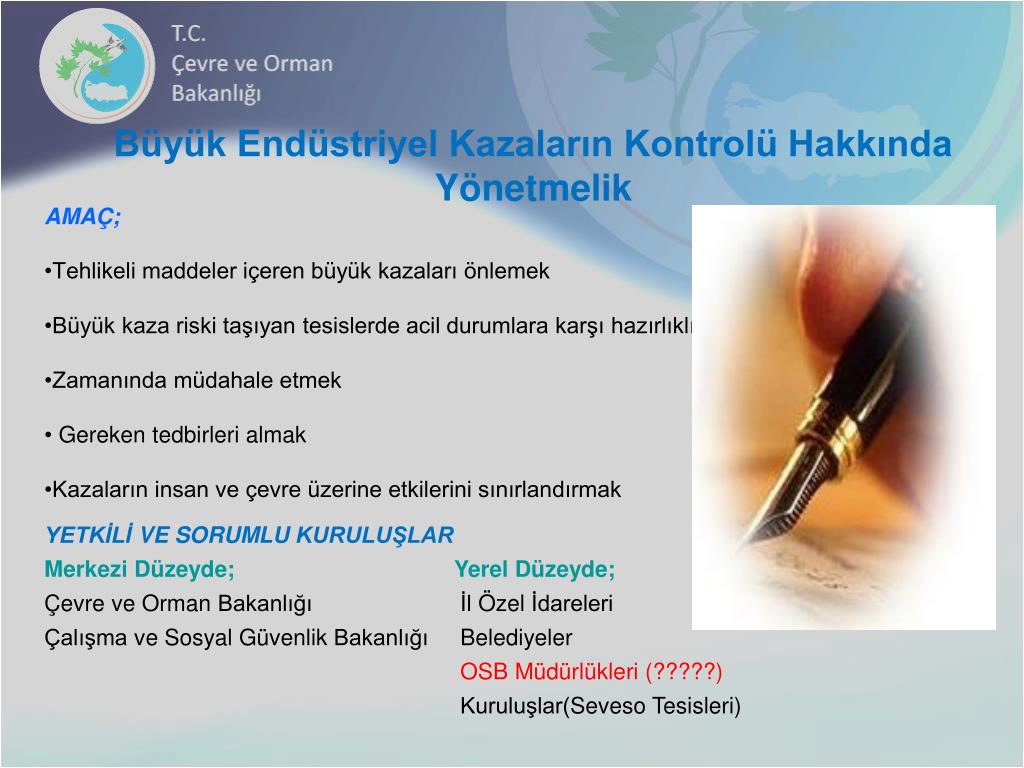 T.C.
Çevre ve Orman
Bakanlığı

Büyük Endüstriyel Kazaların Kontrolü Hakkında Yönetmelik

AMAÇ;

•Tehlikeli maddeler içeren büyük kazaları önlemek

•Büyük kaza riski taşıyan tesislerde acil durumlara karşı hazırlıklı

•Zamanında müdahale etmek

• Gereken tedbirleri almak

•Kazaların insan ve çevre üzerine etkilerini sınırlandırmak

YETKİLİ VE SORUMLU KURULUŞLAR

Merkezi Düzeyde;
Çevre ve Orman Bakanlığı
Çalışma ve Sosyal Güvenlik Bakanlığı

Yerel Düzeyde;
İl Özel İdareleri
Belediyeler
OSB Müdürlükleri (?????)
Kuruluşlar(Seveso Tesisleri)